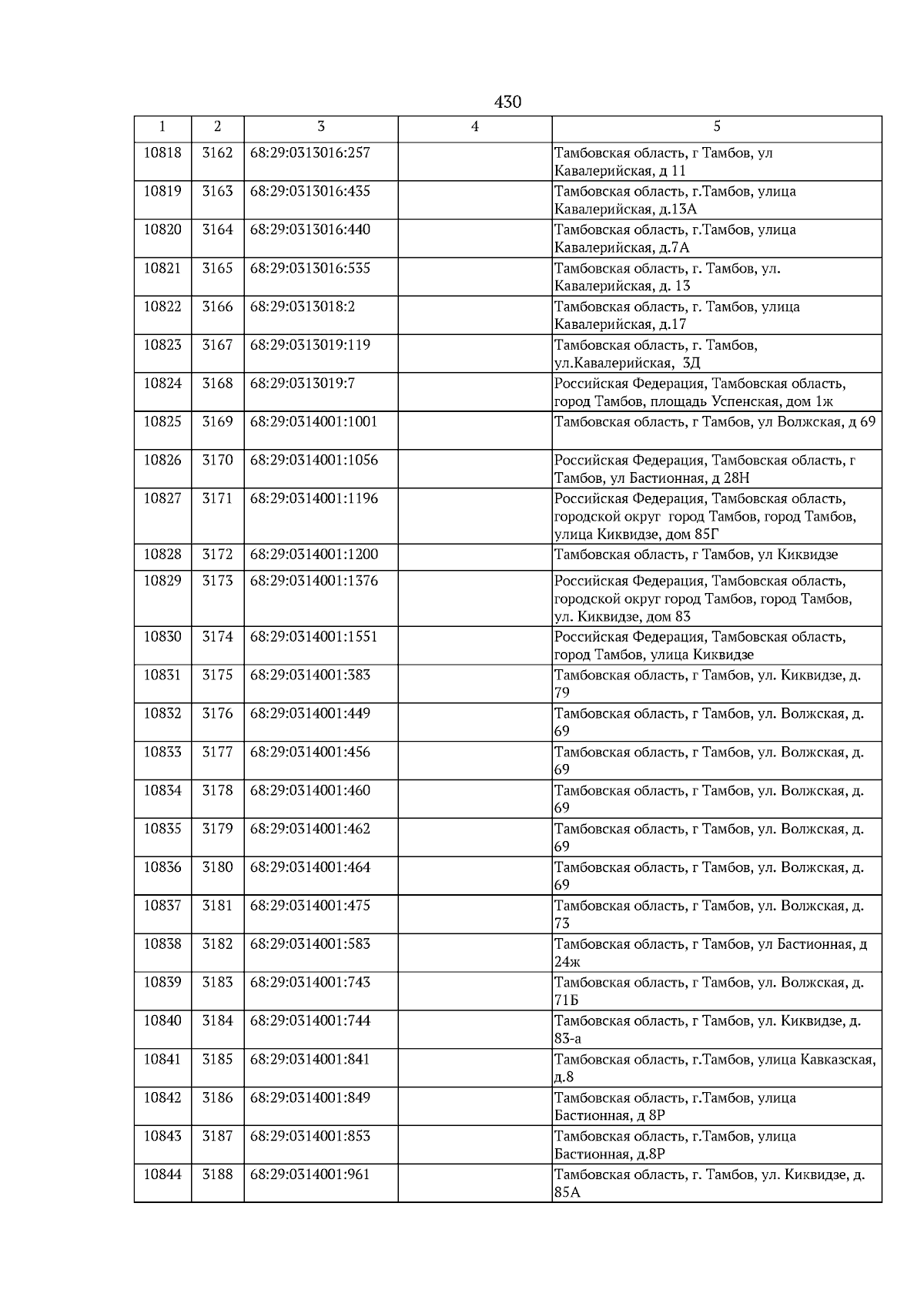 430

| 1 | 2 | 3 | 4 | 5 |
|---|---|---|---|---|
| 10818 | 3162 | 68:29:0313016:257 | | Тамбовская область, г Тамбов, ул Кавалерийская, д 11 |
| 10819 | 3163 | 68:29:0313016:435 | | Тамбовская область, г.Тамбов, улица Кавалерийская, д.13А |
| 10820 | 3164 | 68:29:0313016:440 | | Тамбовская область, г.Тамбов, улица Кавалерийская, д.7А |
| 10821 | 3165 | 68:29:0313016:535 | | Тамбовская область, г. Тамбов, ул. Кавалерийская, д. 13 |
| 10822 | 3166 | 68:29:0313018:2 | | Тамбовская область, г. Тамбов, улица Кавалерийская, д.17 |
| 10823 | 3167 | 68:29:0313019:119 | | Тамбовская область, г. Тамбов, ул.Кавалерийская, 3Д |
| 10824 | 3168 | 68:29:0313019:7 | | Российская Федерация, Тамбовская область, город Тамбов, площадь Успенская, дом 1ж |
| 10825 | 3169 | 68:29:0314001:1001 | | Тамбовская область, г Тамбов, ул Волжская, д 69 |
| 10826 | 3170 | 68:29:0314001:1056 | | Российская Федерация, Тамбовская область, г Тамбов, ул Бастионная, д 28Н |
| 10827 | 3171 | 68:29:0314001:1196 | | Российская Федерация, Тамбовская область, городской округ город Тамбов, город Тамбов, улица Киквидзе, дом 85Г |
| 10828 | 3172 | 68:29:0314001:1200 | | Тамбовская область, г Тамбов, ул Киквидзе |
| 10829 | 3173 | 68:29:0314001:1376 | | Российская Федерация, Тамбовская область, городской округ город Тамбов, город Тамбов, ул. Киквидзе, дом 83 |
| 10830 | 3174 | 68:29:0314001:1551 | | Российская Федерация, Тамбовская область, город Тамбов, улица Киквидзе |
| 10831 | 3175 | 68:29:0314001:383 | | Тамбовская область, г Тамбов, ул. Киквидзе, д. 79 |
| 10832 | 3176 | 68:29:0314001:449 | | Тамбовская область, г Тамбов, ул. Волжская, д. 69 |
| 10833 | 3177 | 68:29:0314001:456 | | Тамбовская область, г Тамбов, ул. Волжская, д. 69 |
| 10834 | 3178 | 68:29:0314001:460 | | Тамбовская область, г Тамбов, ул. Волжская, д. 69 |
| 10835 | 3179 | 68:29:0314001:462 | | Тамбовская область, г Тамбов, ул. Волжская, д. 69 |
| 10836 | 3180 | 68:29:0314001:464 | | Тамбовская область, г Тамбов, ул. Волжская, д. 69 |
| 10837 | 3181 | 68:29:0314001:475 | | Тамбовская область, г Тамбов, ул. Волжская, д. 73 |
| 10838 | 3182 | 68:29:0314001:583 | | Тамбовская область, г Тамбов, ул Бастионная, д 24ж |
| 10839 | 3183 | 68:29:0314001:743 | | Тамбовская область, г Тамбов, ул. Волжская, д. 71Б |
| 10840 | 3184 | 68:29:0314001:744 | | Тамбовская область, г Тамбов, ул. Киквидзе, д. 83-а |
| 10841 | 3185 | 68:29:0314001:841 | | Тамбовская область, г.Тамбов, улица Кавказская, д.8 |
| 10842 | 3186 | 68:29:0314001:849 | | Тамбовская область, г.Тамбов, улица Бастионная, д 8Р |
| 10843 | 3187 | 68:29:0314001:853 | | Тамбовская область, г.Тамбов, улица Бастионная, д.8Р |
| 10844 | 3188 | 68:29:0314001:961 | | Тамбовская область, г. Тамбов, ул. Киквидзе, д. 85А |